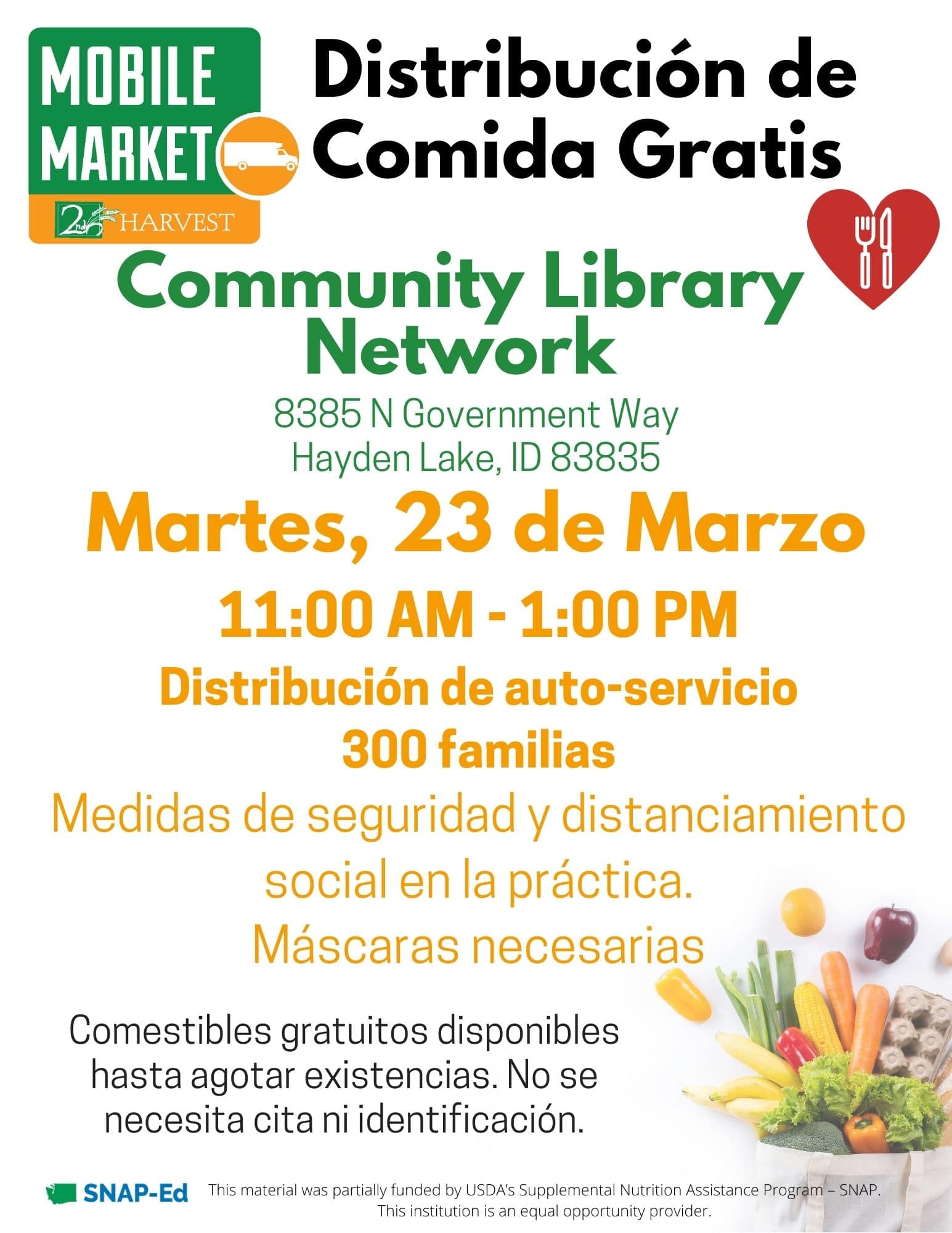 MOBILE MARKET

2nd HARVEST

Distribución de Comida Gratis

Community Library Network

8385 N Government Way
Hayden Lake, ID 83835

Martes, 23 de Marzo

11:00 AM - 1:00 PM

Distribución de auto-servicio

300 familias

Medidas de seguridad y distanciamiento social en la práctica.

Máscaras necesarias

Comestibles gratuitos disponibles hasta agotar existencias. No se necesita cita ni identificación.

SNAP-Ed

This material was partially funded by USDA's Supplemental Nutrition Assistance Program – SNAP.
This institution is an equal opportunity provider.